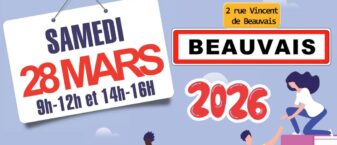 SAMEDI
28 MARS
9h-12h et 14h-16H

2 rue Vincent de Beauvais

BEAUVAIS

2026